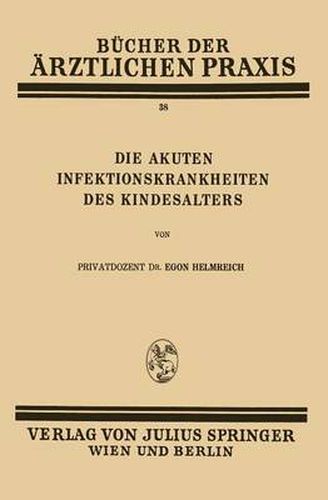 BÜCHER DER
ÄRZTLICHEN PRAXIS

38

DIE AKUTEN
INFEKTIONSKRANKHEITEN
DES KINDESALTERS

VON

PRIVATDOZENT DR. EGON HELMREICH

VERLAG VON JULIUS SPRINGER
WIEN UND BERLIN